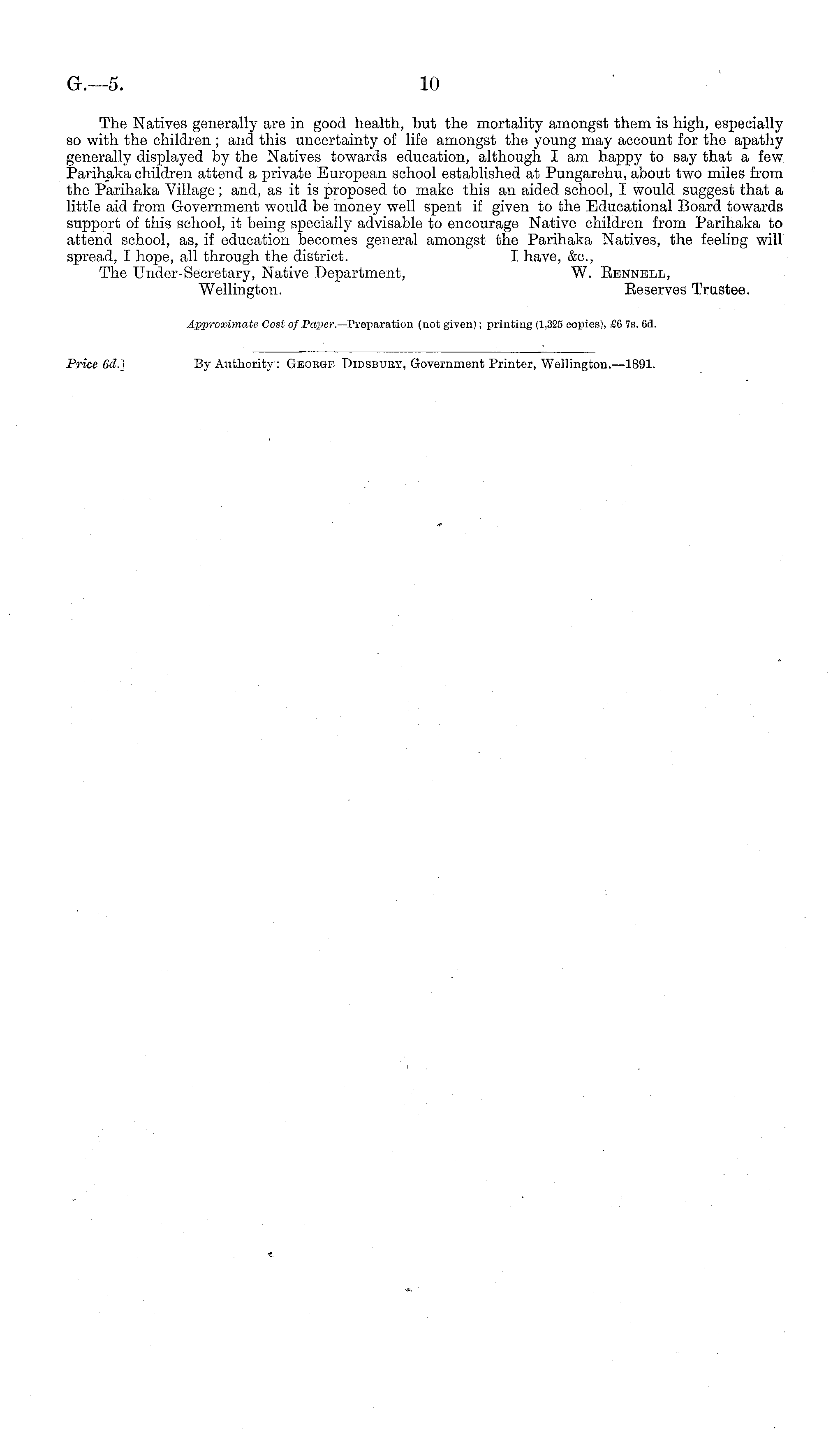 G.—5.
10

The Natives generally are in good health, but the mortality amongst them is high, especially so with the children; and this uncertainty of life amongst the young may account for the apathy generally displayed by the Natives towards education, although I am happy to say that a few Parihaka children attend a private European school established at Pungarehu, about two miles from the Parihaka Village; and, as it is proposed to make this an aided school, I would suggest that a little aid from Government would be money well spent if given to the Educational Board towards support of this school, it being specially advisable to encourage Native children from Parihaka to attend school, as, if education becomes general amongst the Parihaka Natives, the feeling will spread, I hope, all through the district.

I have, &c.,
W. Rennell,
Reserves Trustee.

The Under-Secretary, Native Department,
Wellington.

Approximate Cost of Paper.—Preparation (not given); printing (1,325 copies), £6 7s. 6d.

Price 6d.]
By Authority: George Didsbury, Government Printer, Wellington.—1891.